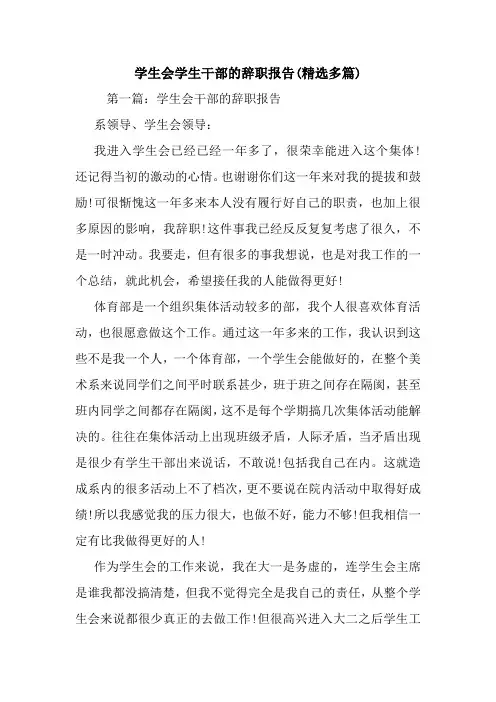 学生会学生干部的辞职报告(精选多篇)

第一篇：学生会干部的辞职报告

系领导、学生会领导：

我进入学生会已经已经一年多了，很荣幸能进入这个集体!还记得当初的激动的心情。也谢谢你们这一年来对我的提拔和鼓励!可很惭愧这一年多来本人没有履行好自己的职责，也加上很多原因的影响，我辞职!这件事我已经反反复复考虑了很久，不是一时冲动。我要走，但有很多的事我想说，也是对我工作的一个总结，就此机会，希望接任我的人能做得更好!

体育部是一个组织集体活动较多的部，我个人很喜欢体育活动，也很愿意做这个工作。通过这一年多来的工作，我认识到这些不是我一个人，一个体育部，一个学生会能做好的，在整个美术系来说同学们之间平时联系甚少，班于班之间存在隔阂，甚至班内同学之间都存在隔阂，这不是每个学期搞几次集体活动能解决的。往往在集体活动上出现班级矛盾，人际矛盾，当矛盾出现是很少有学生干部出来说话，不敢说!包括我自己在内。这就造成系内的很多活动上不了档次，更不要说在院内活动中取得好成绩!所以我感觉我的压力很大，也做不好，能力不够!但我相信一定有比我做得更好的人!

作为学生会的工作来说，我在大一是务虚的，连学生会主席是谁我都没搞清楚，但我不觉得完全是我自己的责任，从整个学生会来说都很少真正的去做工作!但很高兴进入大二之后学生工